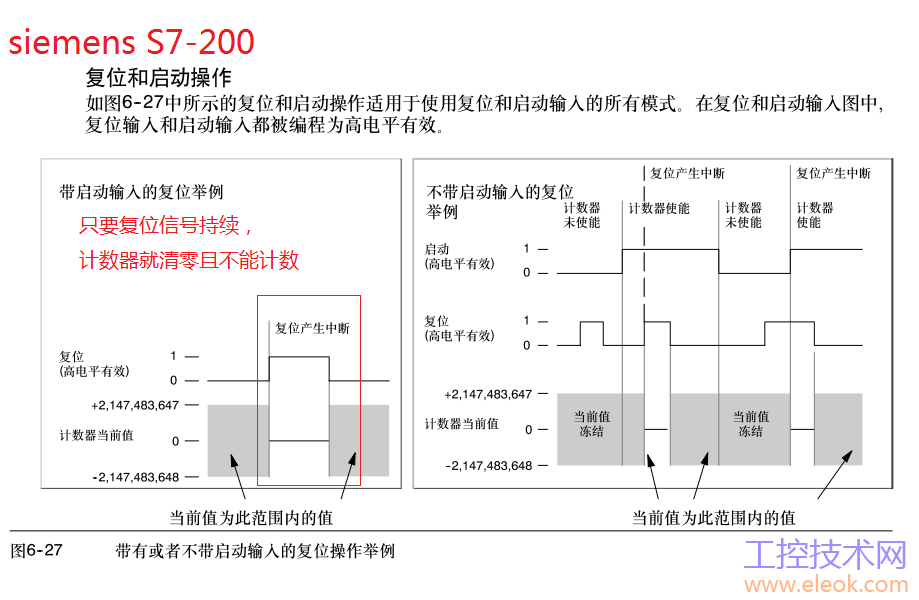 siemens S7-200

复位和启动操作

如图6-27中所示的复位和启动操作适用于使用复位和启动输入的所有模式。在复位和启动输入图中，复位输入和启动输入都被编程为高电平有效。

带启动输入的复位举例

只要复位信号持续，

计数器就清零且不能计数

复位产生中断

复位
(高电平有效)

1
0

+2,147,483,647

计数器当前值

0

-2,147,483,648

当前值为此范围内的值

不带启动输入的复位举例

复位产生中断

复位产生中断

计数器未使能

计数器使能

计数器未使能

计数器使能

启动
(高电平有效)

1
0

复位
(高电平有效)

1
0

+2,147,483,647

计数器当前值

0

-2,147,483,648

当前值冻结

当前值冻结

当前值为此范围内的值

图6-27 带有或者不带启动输入的复位操作举例

工控技术网
www.eleok.com